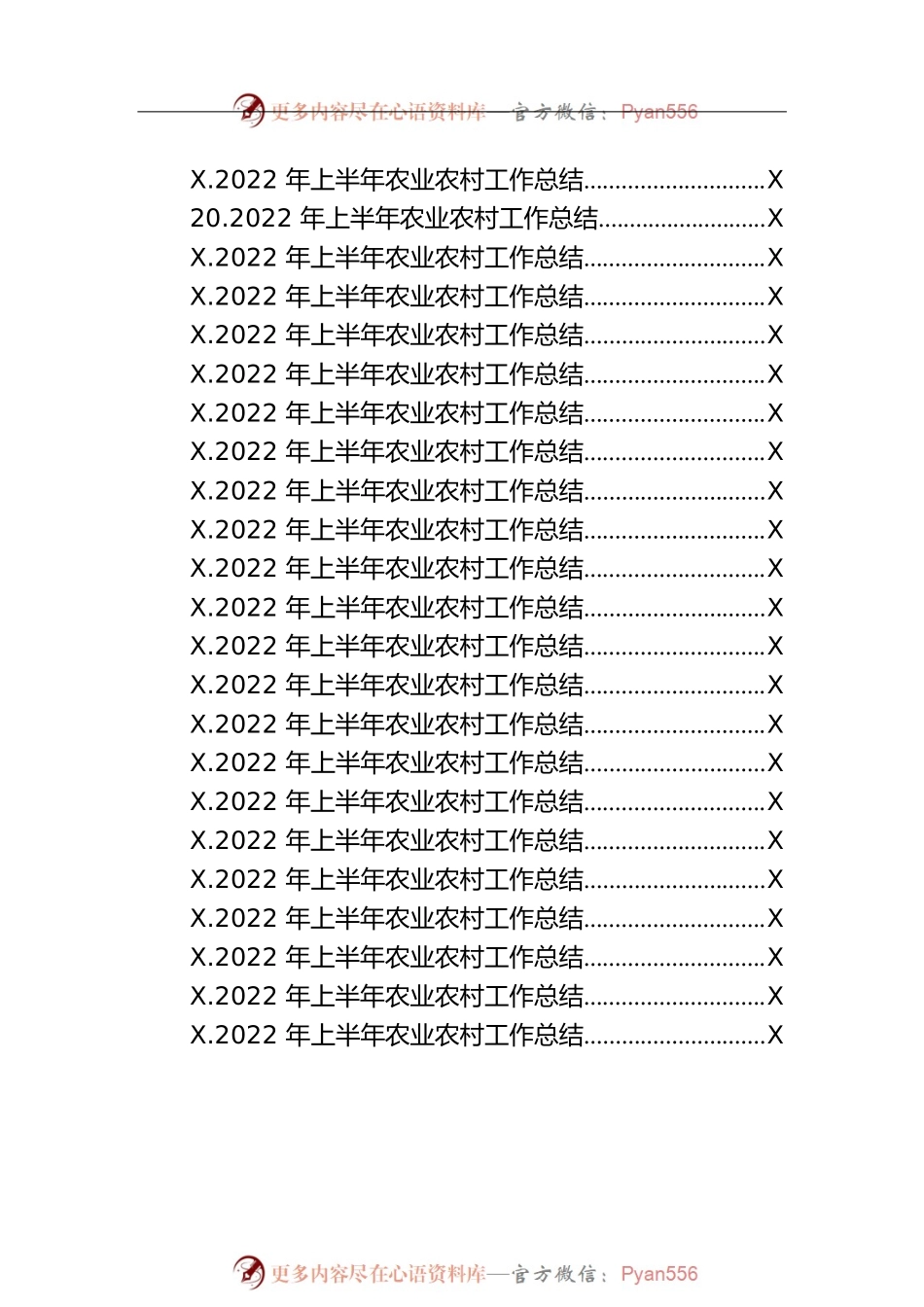 更多内容尽在心语资料库—官方微信：Pyan556

X.2022 年上半年农业农村工作总结............................X
20.2022 年上半年农业农村工作总结..........................X
X.2022 年上半年农业农村工作总结............................X
X.2022 年上半年农业农村工作总结............................X
X.2022 年上半年农业农村工作总结............................X
X.2022 年上半年农业农村工作总结............................X
X.2022 年上半年农业农村工作总结............................X
X.2022 年上半年农业农村工作总结............................X
X.2022 年上半年农业农村工作总结............................X
X.2022 年上半年农业农村工作总结............................X
X.2022 年上半年农业农村工作总结............................X
X.2022 年上半年农业农村工作总结............................X
X.2022 年上半年农业农村工作总结............................X
X.2022 年上半年农业农村工作总结............................X
X.2022 年上半年农业农村工作总结............................X
X.2022 年上半年农业农村工作总结............................X
X.2022 年上半年农业农村工作总结............................X
X.2022 年上半年农业农村工作总结............................X
X.2022 年上半年农业农村工作总结............................X
X.2022 年上半年农业农村工作总结............................X
X.2022 年上半年农业农村工作总结............................X
X.2022 年上半年农业农村工作总结............................X
X.2022 年上半年农业农村工作总结............................X

更多内容尽在心语资料库—官方微信：Pyan556